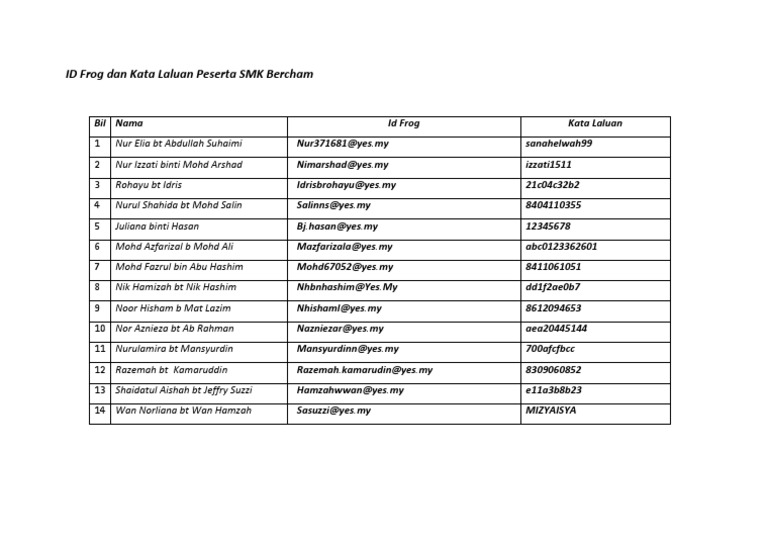 ID Frog dan Kata Laluan Peserta SMK Bercham

| Bil | Nama | Id Frog | Kata Laluan |
|---|---|---|---|
| 1 | Nur Elia bt Abdullah Suhaimi | Nur371681@yes.my | sanahelwah99 |
| 2 | Nur Izzati binti Mohd Arshad | Nimarshad@yes.my | izzati1511 |
| 3 | Rohayu bt Idris | Idrisbrohayu@yes.my | 21c04c32b2 |
| 4 | Nurul Shahida bt Mohd Salin | Salinns@yes.my | 8404110355 |
| 5 | Juliana binti Hasan | Bj.hasan@yes.my | 12345678 |
| 6 | Mohd Azfarizal b Mohd Ali | Mazfarizala@yes.my | abc0123362601 |
| 7 | Mohd Fazrul bin Abu Hashim | Mohd67052@yes.my | 8411061051 |
| 8 | Nik Hamizah bt Nik Hashim | Nhbnhashim@Yes.My | dd1f2ae0b7 |
| 9 | Noor Hisham b Mat Lazim | Nhishaml@yes.my | 8612094653 |
| 10 | Nor Aznieza bt Ab Rahman | Nazniezar@yes.my | aea20445144 |
| 11 | Nurulamira bt Mansyurdin | Mansyurdinn@yes.my | 700afcfbcc |
| 12 | Razemah bt Kamaruddin | Razemah.kamarudin@yes.my | 8309060852 |
| 13 | Shaidatul Aishah bt Jeffry Suzzi | Hamzahwwan@yes.my | e11a3b8b23 |
| 14 | Wan Norliana bt Wan Hamzah | Sasuzzi@yes.my | MIZYAISYA |